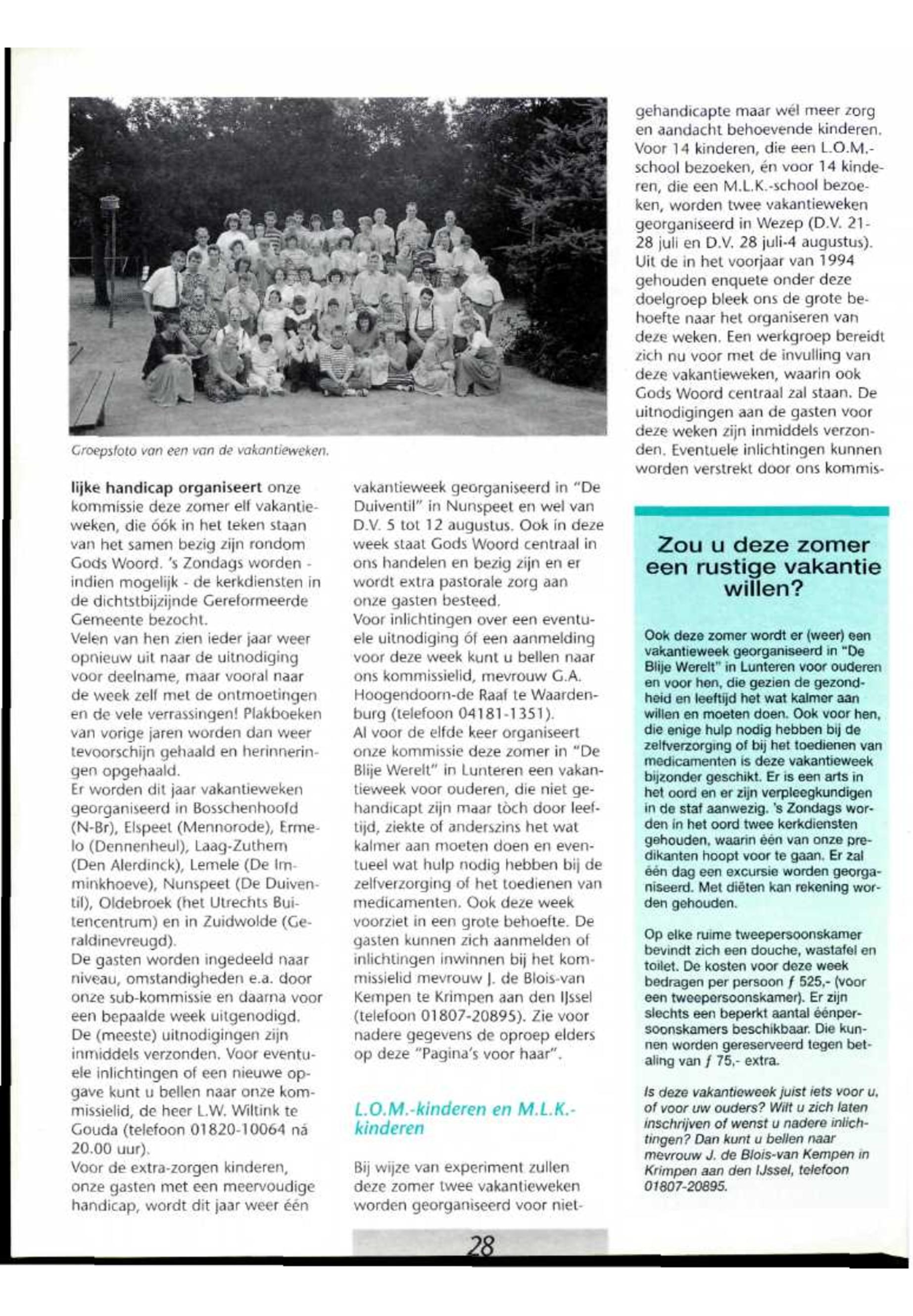 Groepsfoto van een van de vakantieweken.

lijke handicap organiseert onze kommissie deze zomer elf vakantieweken, die óók in het teken staan van het samen bezig zijn rondom Gods Woord. 's Zondags worden - indien mogelijk - de kerkdiensten in de dichtstbijzijnde Gereformeerde Gemeente bezocht.
Velen van hen zien ieder jaar weer opnieuw uit naar de uitnodiging voor deelname, maar vooral naar de week zelf met de ontmoetingen en de vele verrassingen! Plakboeken van vorige jaren worden dan weer tevoorschijn gehaald en herinneringen opgehaald.
Er worden dit jaar vakantieweken georganiseerd in Bosschenhoofd (N-Br), Elspeet (Mennorode), Ermelo (Dennenheul), Laag-Zuthem (Den Alerdinck), Lemele (De Imminkhoeve), Nunspeet (De Duiventil), Oldebroek (het Utrechts Buitencentrum) en in Zuidwolde (Geraldinevreugd).
De gasten worden ingedeeld naar niveau, omstandigheden e.a. door onze sub-kommissie en daarna voor een bepaalde week uitgenodigd. De (meeste) uitnodigingen zijn inmiddels verzonden. Voor eventuele inlichtingen of een nieuwe opgave kunt u bellen naar onze kommissielid, de heer L.W. Wiltink te Gouda (telefoon 01820-10064 ná 20.00 uur).
Voor de extra-zorgen kinderen, onze gasten met een meervoudige handicap, wordt dit jaar weer één vakantieweek georganiseerd in "De Duiventil" in Nunspeet en wel van D.V. 5 tot 12 augustus. Ook in deze week staat Gods Woord centraal in ons handelen en bezig zijn en er wordt extra pastorale zorg aan onze gasten besteed.
Voor inlichtingen over een eventuele uitnodiging óf een aanmelding voor deze week kunt u bellen naar ons kommissielid, mevrouw G.A. Hoogendoorn-de Raaf te Waardenburg (telefoon 04181-1351).
Al voor de elfde keer organiseert onze kommissie deze zomer in "De Blije Werelt" in Lunteren een vakantieweek voor ouderen, die niet gehandicapt zijn maar tòch door leeftijd, ziekte of anderszins het wat kalmer aan moeten doen en eventueel wat hulp nodig hebben bij de zelfverzorging of het toedienen van medicamenten. Ook deze week voorziet in een grote behoefte. De gasten kunnen zich aanmelden of inlichtingen inwinnen bij het kommissielid mevrouw J. de Blois-van Kempen te Krimpen aan den IJssel (telefoon 01807-20895). Zie voor nadere gegevens de oproep elders op deze "Pagina's voor haar".

L.O.M.-kinderen en M.L.K.-kinderen

Bij wijze van experiment zullen deze zomer twee vakantieweken worden georganiseerd voor niet-gehandicapte maar wél meer zorg en aandacht behoevende kinderen. Voor 14 kinderen, die een L.O.M.-school bezoeken, én voor 14 kinderen, die een M.L.K.-school bezoeken, worden twee vakantieweken georganiseerd in Wezep (D.V. 21-28 juli en D.V. 28 juli-4 augustus). Uit de in het voorjaar van 1994 gehouden enquete onder deze doelgroep bleek ons de grote behoefte naar het organiseren van deze weken. Een werkgroep bereidt zich nu voor met de invulling van deze vakantieweken, waarin ook Gods Woord centraal zal staan. De uitnodigingen aan de gasten voor deze weken zijn inmiddels verzonden. Eventuele inlichtingen kunnen worden verstrekt door ons kommis-

Zou u deze zomer een rustige vakantie willen?

Ook deze zomer wordt er (weer) een vakantieweek georganiseerd in "De Blije Werelt" in Lunteren voor ouderen en voor hen, die gezien de gezondheid en leeftijd het wat kalmer aan willen en moeten doen. Ook voor hen, die enige hulp nodig hebben bij de zelfverzorging of bij het toedienen van medicamenten is deze vakantieweek bijzonder geschikt. Er is een arts in het oord en er zijn verpleegkundigen in de staf aanwezig. 's Zondags worden in het oord twee kerkdiensten gehouden, waarin één van onze predikanten hoopt voor te gaan. Er zal één dag een excursie worden georganiseerd. Met diëten kan rekening worden gehouden.

Op elke ruime tweepersoonskamer bevindt zich een douche, wastafel en toilet. De kosten voor deze week bedragen per persoon ƒ 525,- (voor een tweepersoonskamer). Er zijn slechts een beperkt aantal éénpersoonskamers beschikbaar. Die kunnen worden gereserveerd tegen betaling van ƒ 75,- extra.

Is deze vakantieweek juist iets voor u, of voor uw ouders? Wilt u zich laten inschrijven of wenst u nadere inlichtingen? Dan kunt u bellen naar mevrouw J. de Blois-van Kempen in Krimpen aan den IJssel, telefoon 01807-20895.

28